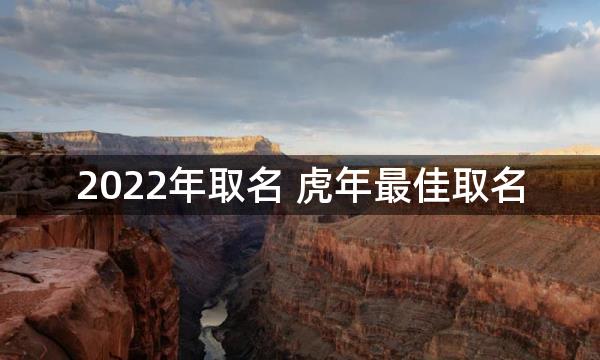 2022年取名 虎年最佳取名